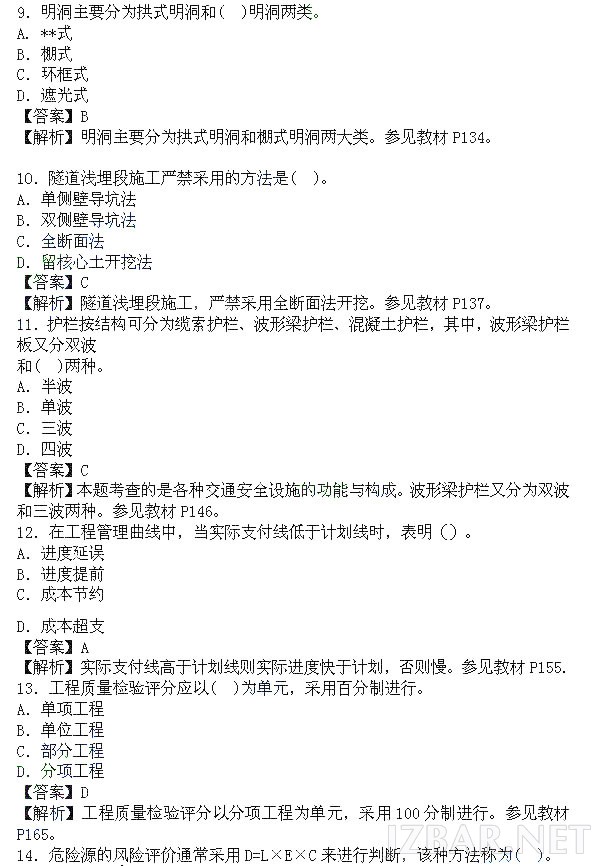 9. 明洞主要分为拱式明洞和（ ）明洞两类。
A. **式
B. 棚式
C. 环框式
D. 遮光式
【答案】B
【解析】明洞主要分为拱式明洞和棚式明洞两大类。参见教材 P134。

10. 隧道浅埋段施工严禁采用的方法是（ ）。
A. 单侧壁导坑法
B. 双侧壁导坑法
C. 全断面法
D. 留核心土开挖法
【答案】C
【解析】隧道浅埋段施工，严禁采用全断面法开挖。参见教材 P137。
11. 护栏按结构可分为缆索护栏、波形梁护栏、混凝土护栏，其中，波形梁护栏板又分双波和（ ）两种。
A. 半波
B. 单波
C. 三波
D. 四波
【答案】C
【解析】本题考查的是各种交通安全设施的功能与构成。波形梁护栏又分为双波和三波两种。参见教材 P146。
12. 在工程管理曲线中，当实际支付线低于计划线时，表明（）。
A. 进度延误
B. 进度提前
C. 成本节约

D. 成本超支
【答案】A
【解析】实际支付线高于计划线则实际进度快于计划，否则慢。参见教材 P155.
13. 工程质量检验评分应以（ ）为单元，采用百分制进行。
A. 单项工程
B. 单位工程
C. 部分工程
D. 分项工程
【答案】D
【解析】工程质量检验评分以分项工程为单元，采用 100 分制进行。参见教材 P165。
14. 危险源的风险评价通常采用 D=L×E×C 来进行判断，该种方法称为（ ）。
IZBAR.NET